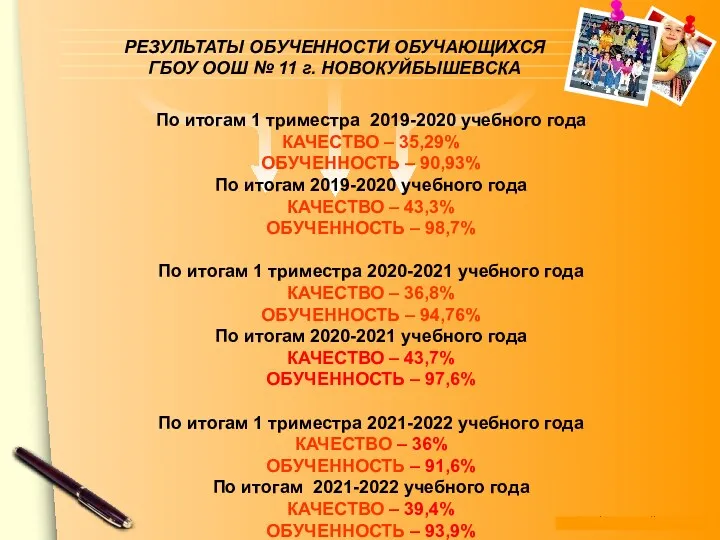 РЕЗУЛЬТАТЫ ОБУЧЕННОСТИ ОБУЧАЮЩИХСЯ
ГБОУ ООШ № 11 г. НОВОКУЙБЫШЕВСКА

По итогам 1 триместра 2019-2020 учебного года
КАЧЕСТВО – 35,29%
ОБУЧЕННОСТЬ – 90,93%
По итогам 2019-2020 учебного года
КАЧЕСТВО – 43,3%
ОБУЧЕННОСТЬ – 98,7%

По итогам 1 триместра 2020-2021 учебного года
КАЧЕСТВО – 36,8%
ОБУЧЕННОСТЬ – 94,76%
По итогам 2020-2021 учебного года
КАЧЕСТВО – 43,7%
ОБУЧЕННОСТЬ – 97,6%

По итогам 1 триместра 2021-2022 учебного года
КАЧЕСТВО – 36%
ОБУЧЕННОСТЬ – 91,6%
По итогам 2021-2022 учебного года
КАЧЕСТВО – 39,4%
ОБУЧЕННОСТЬ – 93,9%